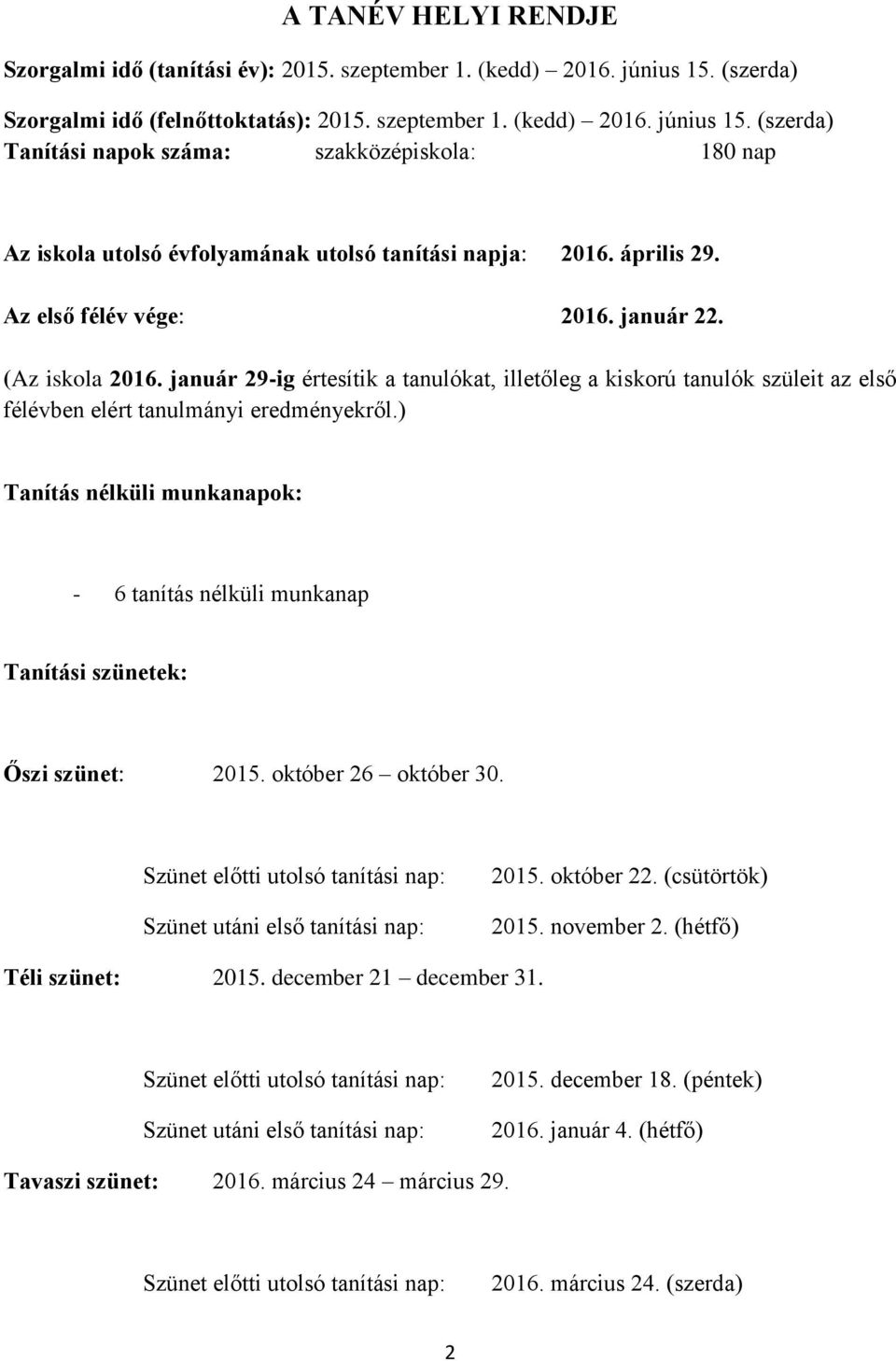 A TANÉV HELYI RENDJE

Szorgalmi idő (tanítási év): 2015. szeptember 1. (kedd) – 2016. június 15. (szerda)

Szorgalmi idő (felnőttoktatás): 2015. szeptember 1. (kedd) – 2016. június 15. (szerda)

Tanítási napok száma: szakközépiskola: 180 nap

Az iskola utolsó évfolyamának utolsó tanítási napja: 2016. április 29.

Az első félév vége: 2016. január 22.

(Az iskola 2016. január 29-ig értesítik a tanulókat, illetőleg a kiskorú tanulók szüleit az első félévben elért tanulmányi eredményekről.)

Tanítás nélküli munkanapok:

- 6 tanítás nélküli munkanap

Tanítási szünetek:

Őszi szünet: 2015. október 26 – október 30.

Szünet előtti utolsó tanítási nap: 2015. október 22. (csütörtök)

Szünet utáni első tanítási nap: 2015. november 2. (hétfő)

Téli szünet: 2015. december 21 – december 31.

Szünet előtti utolsó tanítási nap: 2015. december 18. (péntek)

Szünet utáni első tanítási nap: 2016. január 4. (hétfő)

Tavaszi szünet: 2016. március 24 – március 29.

Szünet előtti utolsó tanítási nap: 2016. március 24. (szerda)

2